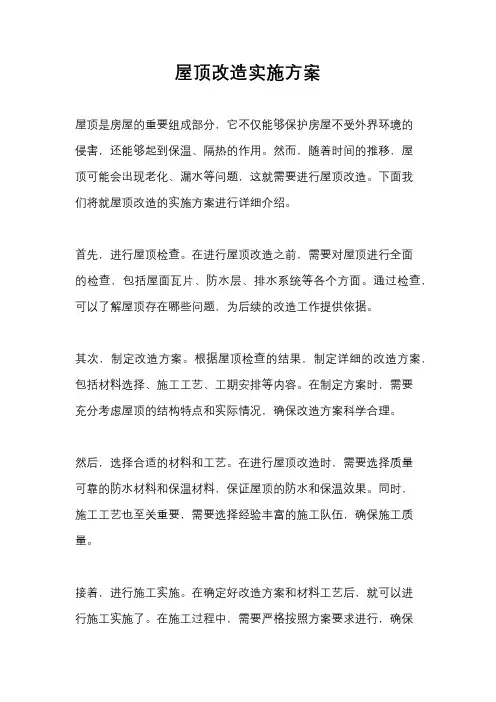 屋顶改造实施方案

屋顶是房屋的重要组成部分，它不仅能够保护房屋不受外界环境的侵害，还能够起到保温、隔热的作用。然而，随着时间的推移，屋顶可能会出现老化、漏水等问题，这就需要进行屋顶改造。下面我们将就屋顶改造的实施方案进行详细介绍。

首先，进行屋顶检查。在进行屋顶改造之前，需要对屋顶进行全面的检查，包括屋面瓦片、防水层、排水系统等各个方面。通过检查，可以了解屋顶存在哪些问题，为后续的改造工作提供依据。

其次，制定改造方案。根据屋顶检查的结果，制定详细的改造方案，包括材料选择、施工工艺、工期安排等内容。在制定方案时，需要充分考虑屋顶的结构特点和实际情况，确保改造方案科学合理。

然后，选择合适的材料和工艺。在进行屋顶改造时，需要选择质量可靠的防水材料和保温材料，保证屋顶的防水和保温效果。同时，施工工艺也至关重要，需要选择经验丰富的施工队伍，确保施工质量。

接着，进行施工实施。在确定好改造方案和材料工艺后，就可以进行施工实施了。在施工过程中，需要严格按照方案要求进行，确保